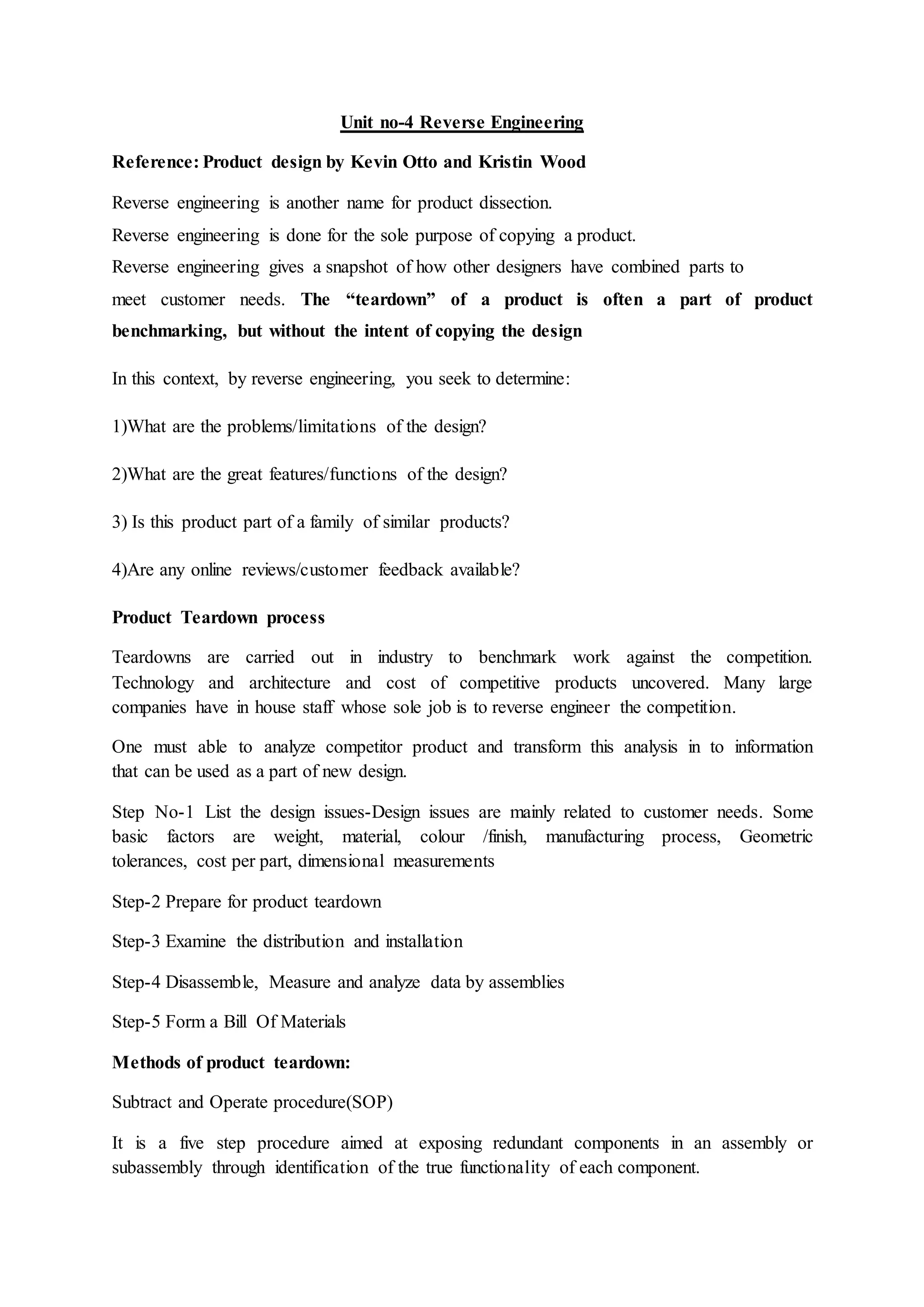 Unit no-4 Reverse Engineering

Reference: Product design by Kevin Otto and Kristin Wood

Reverse engineering is another name for product dissection.
Reverse engineering is done for the sole purpose of copying a product.
Reverse engineering gives a snapshot of how other designers have combined parts to meet customer needs. The “teardown” of a product is often a part of product benchmarking, but without the intent of copying the design

In this context, by reverse engineering, you seek to determine:

1)What are the problems/limitations of the design?

2)What are the great features/functions of the design?

3) Is this product part of a family of similar products?

4)Are any online reviews/customer feedback available?

Product Teardown process

Teardowns are carried out in industry to benchmark work against the competition. Technology and architecture and cost of competitive products uncovered. Many large companies have in house staff whose sole job is to reverse engineer the competition.

One must able to analyze competitor product and transform this analysis in to information that can be used as a part of new design.

Step No-1 List the design issues-Design issues are mainly related to customer needs. Some basic factors are weight, material, colour /finish, manufacturing process, Geometric tolerances, cost per part, dimensional measurements

Step-2 Prepare for product teardown

Step-3 Examine the distribution and installation

Step-4 Disassemble, Measure and analyze data by assemblies

Step-5 Form a Bill Of Materials

Methods of product teardown:

Subtract and Operate procedure(SOP)

It is a five step procedure aimed at exposing redundant components in an assembly or subassembly through identification of the true functionality of each component.